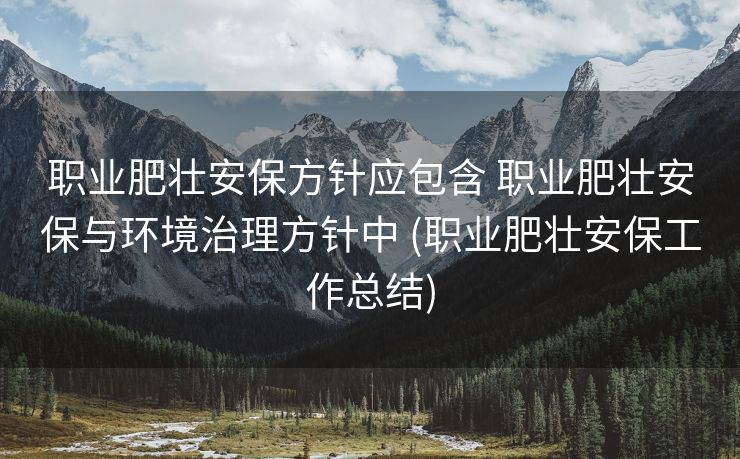 职业肥壮安保方针应包含 职业肥壮安保与环境治理方针中 (职业肥壮安保工作总结)